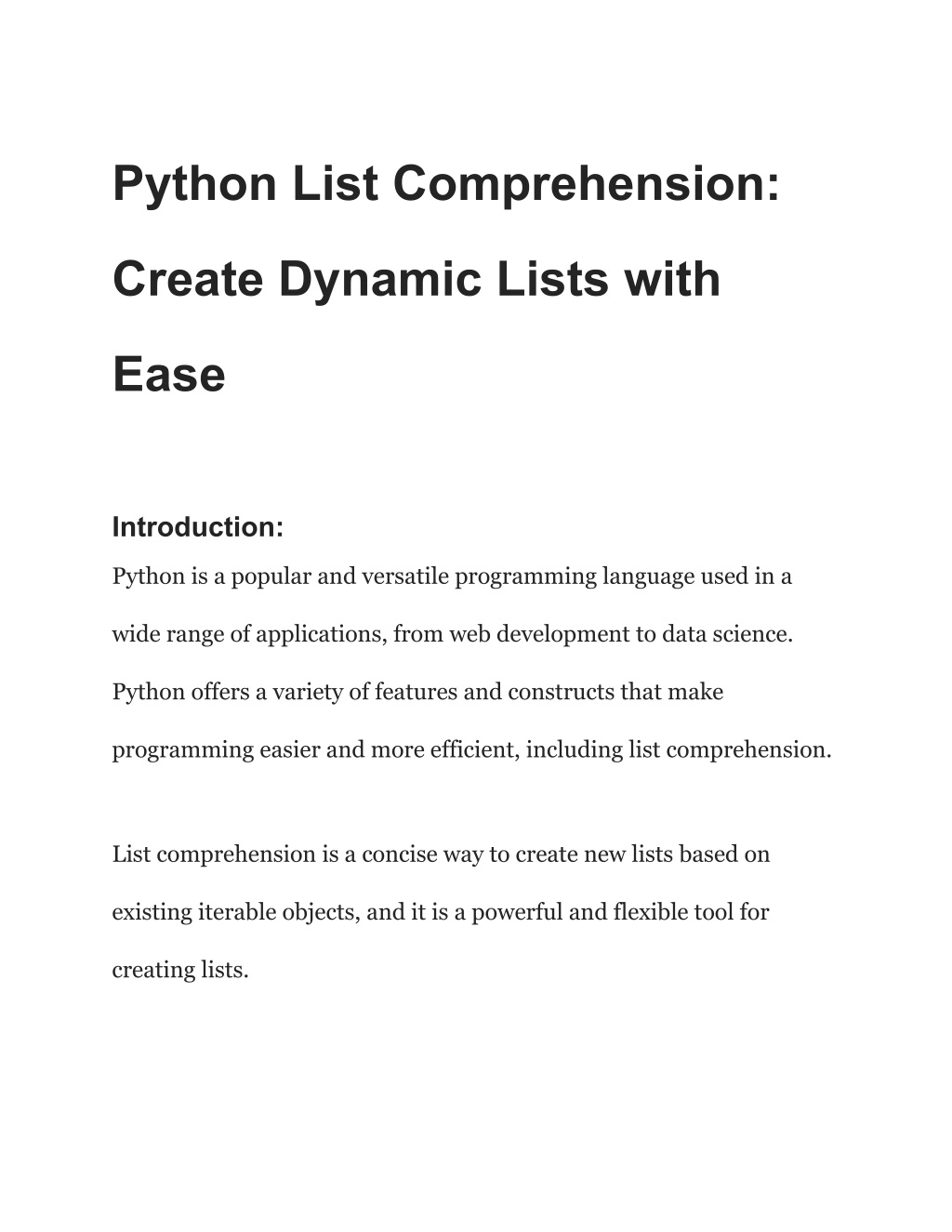 Python List Comprehension: Create Dynamic Lists with Ease

Introduction:

Python is a popular and versatile programming language used in a wide range of applications, from web development to data science. Python offers a variety of features and constructs that make programming easier and more efficient, including list comprehension.

List comprehension is a concise way to create new lists based on existing iterable objects, and it is a powerful and flexible tool for creating lists.